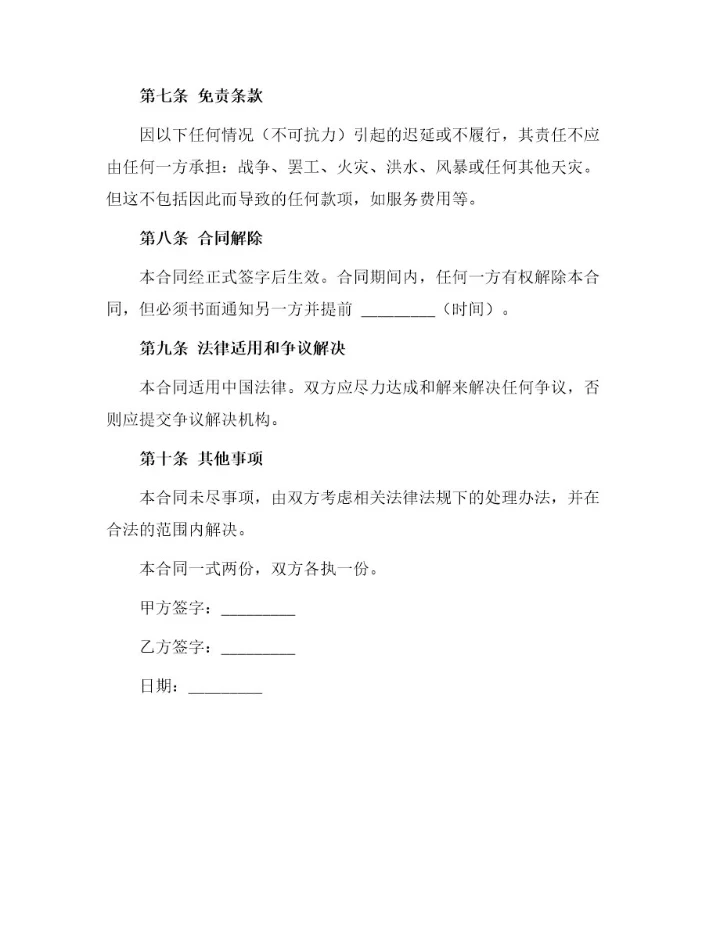 第七条 免责条款

因以下任何情况（不可抗力）引起的迟延或不履行，其责任不应由任何一方承担：战争、罢工、火灾、洪水、风暴或任何其他天灾。但这不包括因此而导致的任何款项，如服务费用等。

第八条 合同解除

本合同经正式签字后生效。合同期间内，任何一方有权解除本合同，但必须书面通知另一方并提前 _________（时间）。

第九条 法律适用和争议解决

本合同适用中国法律。双方应尽力达成和解来解决任何争议，否则应提交争议解决机构。

第十条 其他事项

本合同未尽事项，由双方考虑相关法律法规下的处理办法，并在合法的范围内解决。

本合同一式两份，双方各执一份。

甲方签字：_________

乙方签字：_________

日期：_________